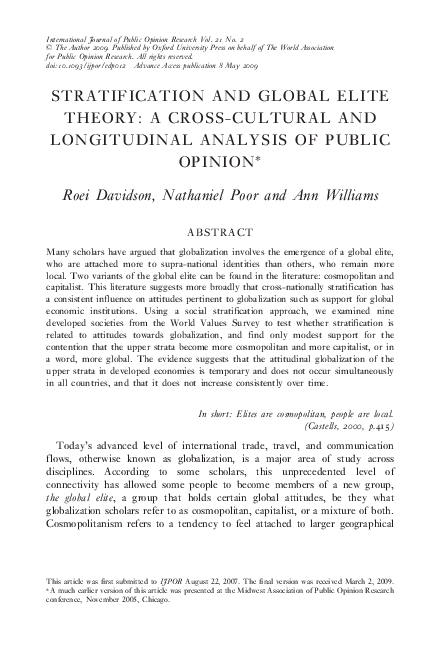 International Journal of Public Opinion Research Vol. 21 No. 2
© The Author 2009. Published by Oxford University Press on behalf of The World Association for Public Opinion Research. All rights reserved.
doi:10.1093/ijpor/edp012 Advance Access publication 8 May 2009

STRATIFICATION AND GLOBAL ELITE THEORY: A CROSS-CULTURAL AND LONGITUDINAL ANALYSIS OF PUBLIC OPINION*

Roei Davidson, Nathaniel Poor and Ann Williams

ABSTRACT

Many scholars have argued that globalization involves the emergence of a global elite, who are attached more to supra-national identities than others, who remain more local. Two variants of the global elite can be found in the literature: cosmopolitan and capitalist. This literature suggests more broadly that cross-nationally stratification has a consistent influence on attitudes pertinent to globalization such as support for global economic institutions. Using a social stratification approach, we examined nine developed societies from the World Values Survey to test whether stratification is related to attitudes towards globalization, and find only modest support for the contention that the upper strata become more cosmopolitan and more capitalist, or in a word, more global. The evidence suggests that the attitudinal globalization of the upper strata in developed economies is temporary and does not occur simultaneously in all countries, and that it does not increase consistently over time.

In short: Elites are cosmopolitan, people are local.
(Castells, 2000, p.415)

Today's advanced level of international trade, travel, and communication flows, otherwise known as globalization, is a major area of study across disciplines. According to some scholars, this unprecedented level of connectivity has allowed some people to become members of a new group, the global elite, a group that holds certain global attitudes, be they what globalization scholars refer to as cosmopolitan, capitalist, or a mixture of both. Cosmopolitanism refers to a tendency to feel attached to larger geographical

This article was first submitted to IJPOR August 22, 2007. The final version was received March 2, 2009.
*A much earlier version of this article was presented at the Midwest Association of Public Opinion Research conference, November 2005, Chicago.